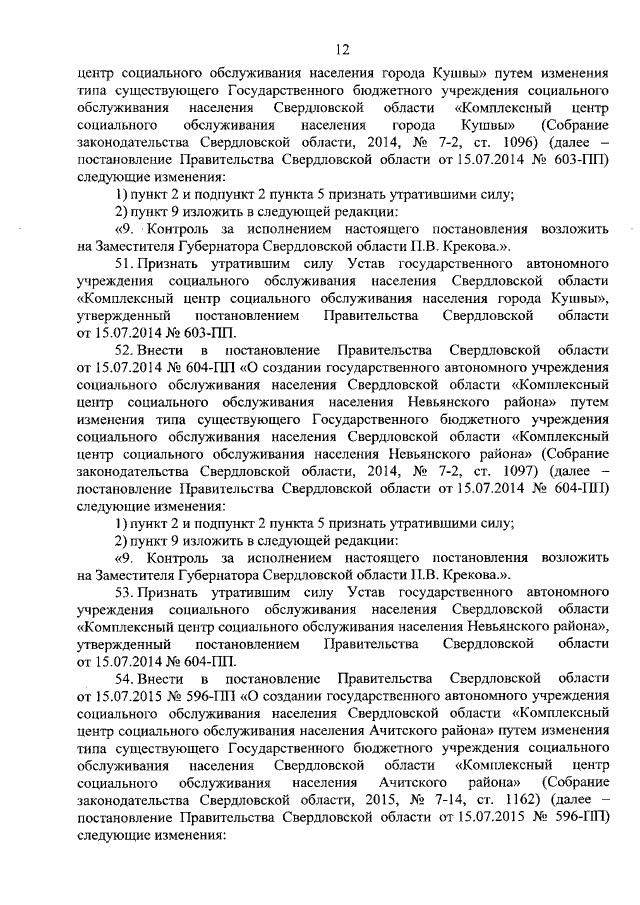 12

центр социального обслуживания населения города Кушвы» путем изменения типа существующего Государственного бюджетного учреждения социального обслуживания населения Свердловской области «Комплексный центр социального обслуживания населения города Кушвы» (Собрание законодательства Свердловской области, 2014, № 7-2, ст. 1096) (далее – постановление Правительства Свердловской области от 15.07.2014 № 603-ПП) следующие изменения:

1) пункт 2 и подпункт 2 пункта 5 признать утратившими силу;

2) пункт 9 изложить в следующей редакции:

«9. Контроль за исполнением настоящего постановления возложить на Заместителя Губернатора Свердловской области П.В. Крекова.».

51. Признать утратившим силу Устав государственного автономного учреждения социального обслуживания населения Свердловской области «Комплексный центр социального обслуживания населения города Кушвы», утвержденный постановлением Правительства Свердловской области от 15.07.2014 № 603-ПП.

52. Внести в постановление Правительства Свердловской области от 15.07.2014 № 604-ПП «О создании государственного автономного учреждения социального обслуживания населения Свердловской области «Комплексный центр социального обслуживания населения Невьянского района» путем изменения типа существующего Государственного бюджетного учреждения социального обслуживания населения Свердловской области «Комплексный центр социального обслуживания населения Невьянского района» (Собрание законодательства Свердловской области, 2014, № 7-2, ст. 1097) (далее – постановление Правительства Свердловской области от 15.07.2014 № 604-ПП) следующие изменения:

1) пункт 2 и подпункт 2 пункта 5 признать утратившими силу;

2) пункт 9 изложить в следующей редакции:

«9. Контроль за исполнением настоящего постановления возложить на Заместителя Губернатора Свердловской области П.В. Крекова.».

53. Признать утратившим силу Устав государственного автономного учреждения социального обслуживания населения Свердловской области «Комплексный центр социального обслуживания населения Невьянского района», утвержденный постановлением Правительства Свердловской области от 15.07.2014 № 604-ПП.

54. Внести в постановление Правительства Свердловской области от 15.07.2015 № 596-ПП «О создании государственного автономного учреждения социального обслуживания населения Свердловской области «Комплексный центр социального обслуживания населения Ачитского района» путем изменения типа существующего Государственного бюджетного учреждения социального обслуживания населения Свердловской области «Комплексный центр социального обслуживания населения Ачитского района» (Собрание законодательства Свердловской области, 2015, № 7-14, ст. 1162) (далее – постановление Правительства Свердловской области от 15.07.2015 № 596-ПП) следующие изменения: